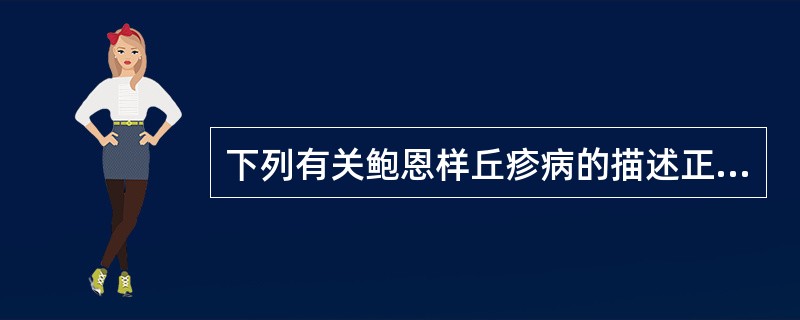 下列有关鲍恩样丘疹病的描述正...